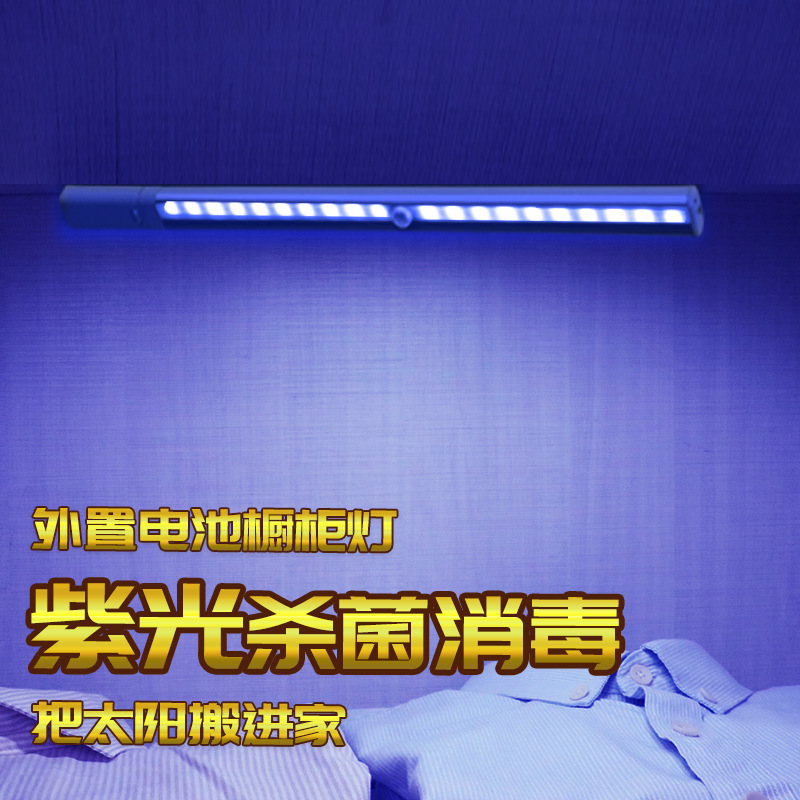 外置电池橱柜灯

紫光杀菌消毒

把太阳搬进家